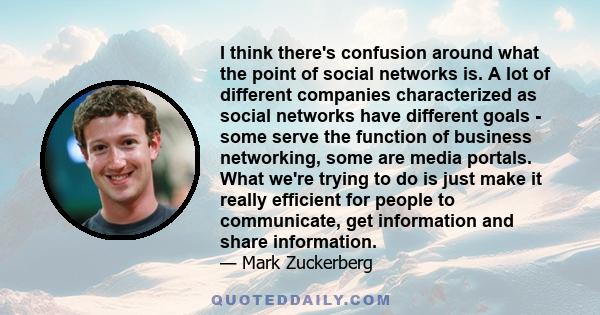 I think there's confusion around what the point of social networks is. A lot of different companies characterized as social networks have different goals - some serve the function of business networking, some are media portals. What we're trying to do is just make it really efficient for people to communicate, get information and share information.
— Mark Zuckerberg

QUOTEDDAILY.COM